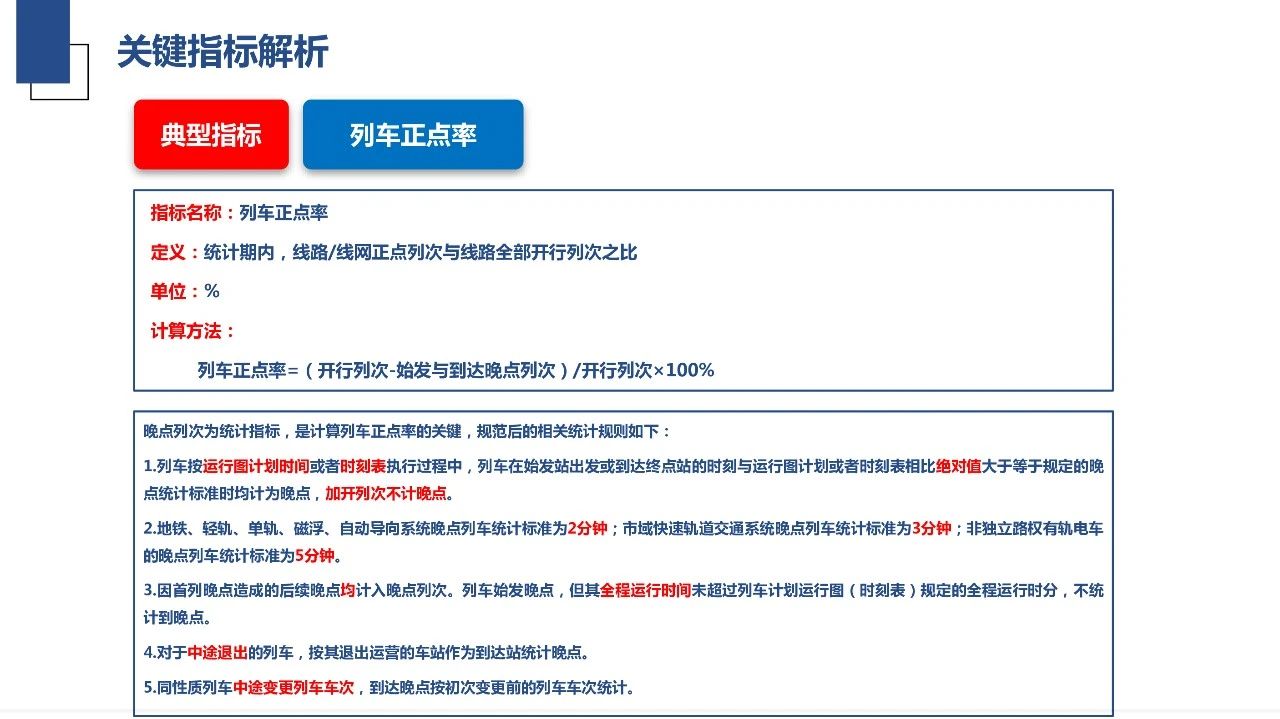 关键指标解析

典型指标

列车正点率

指标名称：列车正点率

定义：统计期内，线路/线网正点列次与线路全部开行列次之比

单位：%

计算方法：

列车正点率=（开行列次-始发与到达晚点列次）/开行列次×100%

晚点列次为统计指标，是计算列车正点率的关键，规范后的相关统计规则如下：

1.列车按运行图计划时间或者时刻表执行过程中，列车在始发站出发或到达终点站的时刻与运行图计划或者时刻表相比绝对值大于等于规定的晚点统计标准时均计为晚点，加开列次不计晚点。

2.地铁、轻轨、单轨、磁浮、自动导向系统晚点列车统计标准为2分钟；市域快速轨道交通系统晚点列车统计标准为3分钟；非独立路权有轨电车的晚点列车统计标准为5分钟。

3.因首列晚点造成的后续晚点均计入晚点列次。列车始发晚点，但其全程运行时间未超过列车计划运行图（时刻表）规定的全程运行时分，不统计到晚点。

4.对于中途退出的列车，按其退出运营的车站作为到达站统计晚点。

5.同性质列车中途变更列车车次，到达晚点按初次变更前的列车车次统计。